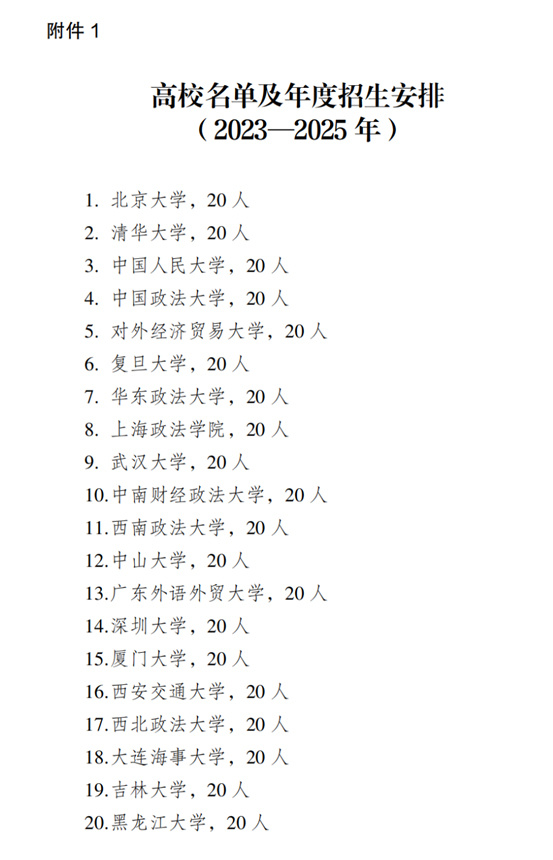 附件 1

高校名单及年度招生安排
（2023—2025 年）

1. 北京大学，20 人
2. 清华大学，20 人
3. 中国人民大学，20 人
4. 中国政法大学，20 人
5. 对外经济贸易大学，20 人
6. 复旦大学，20 人
7. 华东政法大学，20 人
8. 上海政法学院，20 人
9. 武汉大学，20 人
10. 中南财经政法大学，20 人
11. 西南政法大学，20 人
12. 中山大学，20 人
13. 广东外语外贸大学，20 人
14. 深圳大学，20 人
15. 厦门大学，20 人
16. 西安交通大学，20 人
17. 西北政法大学，20 人
18. 大连海事大学，20 人
19. 吉林大学，20 人
20. 黑龙江大学，20 人